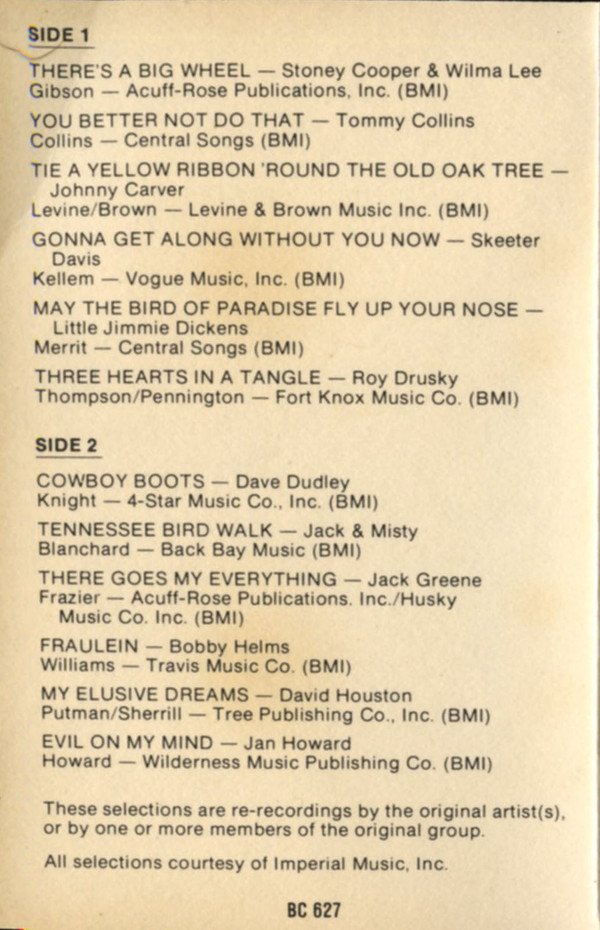 SIDE 1

THERE'S A BIG WHEEL — Stoney Cooper & Wilma Lee
Gibson — Acuff-Rose Publications, Inc. (BMI)

YOU BETTER NOT DO THAT — Tommy Collins
Collins — Central Songs (BMI)

TIE A YELLOW RIBBON 'ROUND THE OLD OAK TREE — Johnny Carver
Levine/Brown — Levine & Brown Music Inc. (BMI)

GONNA GET ALONG WITHOUT YOU NOW — Skeeter Davis
Kellem — Vogue Music, Inc. (BMI)

MAY THE BIRD OF PARADISE FLY UP YOUR NOSE — Little Jimmie Dickens
Merrit — Central Songs (BMI)

THREE HEARTS IN A TANGLE — Roy Drusky
Thompson/Pennington — Fort Knox Music Co. (BMI)

SIDE 2

COWBOY BOOTS — Dave Dudley
Knight — 4-Star Music Co., Inc. (BMI)

TENNESSEE BIRD WALK — Jack & Misty
Blanchard — Back Bay Music (BMI)

THERE GOES MY EVERYTHING — Jack Greene
Frazier — Acuff-Rose Publications. Inc./Husky Music Co. Inc. (BMI)

FRAULEIN — Bobby Helms
Williams — Travis Music Co. (BMI)

MY ELUSIVE DREAMS — David Houston
Putman/Sherrill — Tree Publishing Co., Inc. (BMI)

EVIL ON MY MIND — Jan Howard
Howard — Wilderness Music Publishing Co. (BMI)

These selections are re-recordings by the original artist(s), or by one or more members of the original group.

All selections courtesy of Imperial Music, Inc.

BC 627